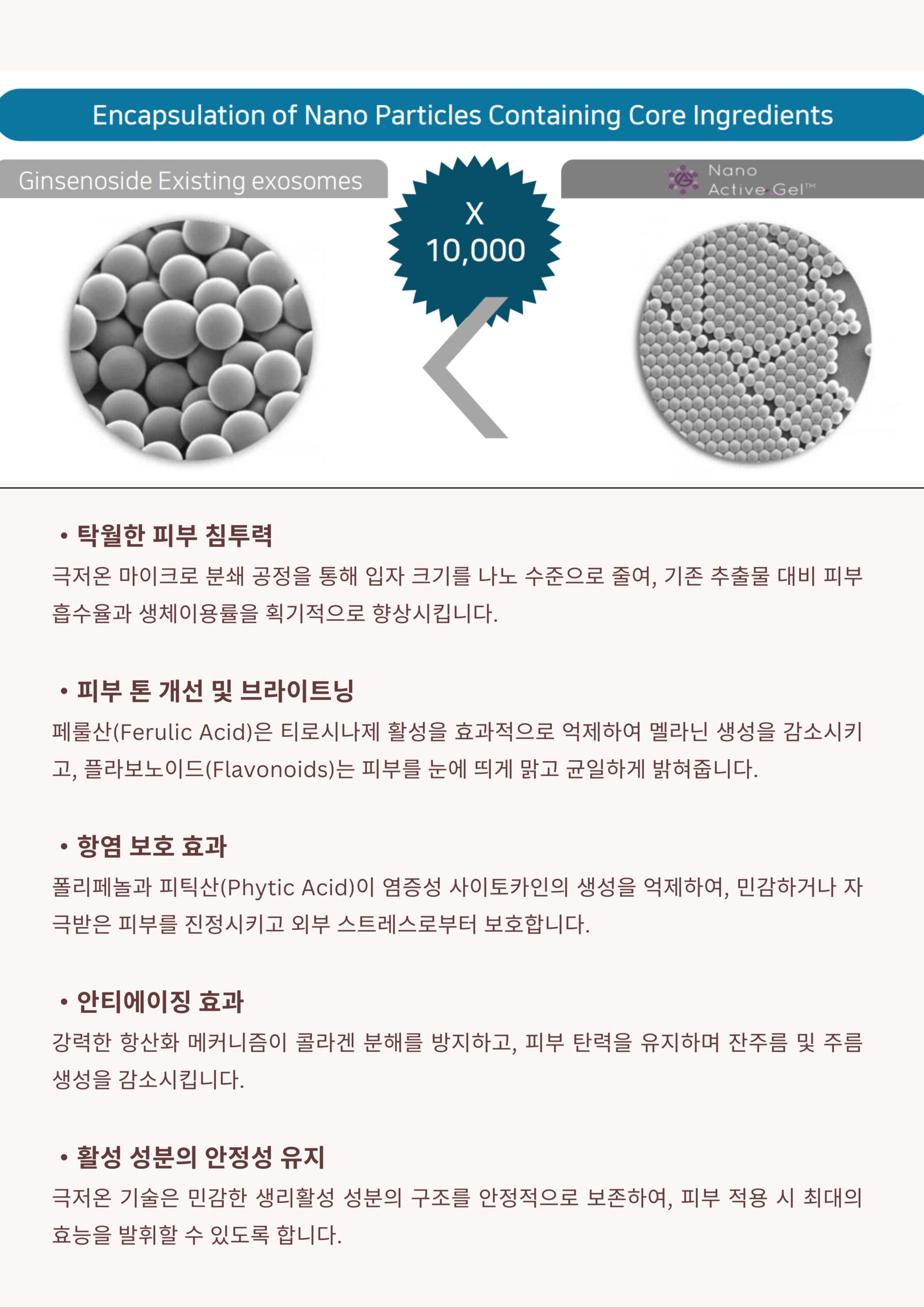 Encapsulation of Nano Particles Containing Core Ingredients

Ginsenoside Existing exosomes

X 10,000

Nano Active Gel™

• 탁월한 피부 침투력
극저온 마이크로 분쇄 공정을 통해 입자 크기를 나노 수준으로 줄여, 기존 추출물 대비 피부 흡수율과 생체이용률을 획기적으로 향상시킵니다.

• 피부 톤 개선 및 브라이트닝
페룰산(Ferulic Acid)은 티로시나제 활성을 효과적으로 억제하여 멜라닌 생성을 감소시키고, 플라보노이드(Flavonoids)는 피부를 눈에 띄게 맑고 균일하게 밝혀줍니다.

• 항염 보호 효과
폴리페놀과 피틱산(Phytic Acid)이 염증성 사이토카인의 생성을 억제하여, 민감하거나 자극받은 피부를 진정시키고 외부 스트레스로부터 보호합니다.

• 안티에이징 효과
강력한 항산화 메커니즘이 콜라겐 분해를 방지하고, 피부 탄력을 유지하며 잔주름 및 주름 생성을 감소시킵니다.

• 활성 성분의 안정성 유지
극저온 기술은 민감한 생리활성 성분의 구조를 안정적으로 보존하여, 피부 적용 시 최대의 효능을 발휘할 수 있도록 합니다.